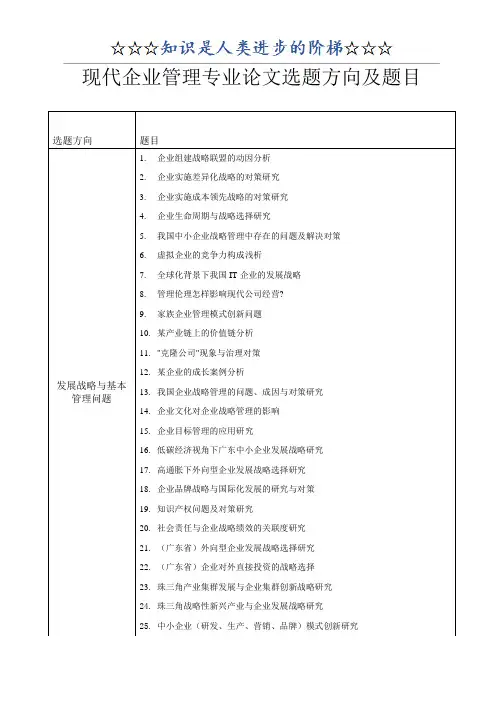 ☆☆☆知识是人类进步的阶梯☆☆☆

现代企业管理专业论文选题方向及题目

| 选题方向 | 题目 |
|---|---|
| 发展战略与基本管理问题 | 1. 企业组建战略联盟的动因分析<br>2. 企业实施差异化战略的对策研究<br>3. 企业实施成本领先战略的对策研究<br>4. 企业生命周期与战略选择研究<br>5. 我国中小企业战略管理中存在的问题及解决对策<br>6. 虚拟企业的竞争力构成浅析<br>7. 全球化背景下我国 IT 企业的发展战略<br>8. 管理伦理怎样影响现代公司经营?<br>9. 家族企业管理模式创新问题<br>10. 某产业链上的价值链分析<br>11. "克隆公司"现象与治理对策<br>12. 某企业的成长案例分析<br>13. 我国企业战略管理的问题、成因与对策研究<br>14. 企业文化对企业战略管理的影响<br>15. 企业目标管理的应用研究<br>16. 低碳经济视角下广东中小企业发展战略研究<br>17. 高通胀下外向型企业发展战略选择研究<br>18. 企业品牌战略与国际化发展的研究与对策<br>19. 知识产权问题及对策研究<br>20. 社会责任与企业战略绩效的关联度研究<br>21. (广东省)外向型企业发展战略选择研究<br>22. (广东省)企业对外直接投资的战略选择<br>23. 珠三角产业集群发展与企业集群创新战略研究<br>24. 珠三角战略性新兴产业与企业发展战略研究<br>25. 中小企业(研发、生产、营销、品牌)模式创新研究 |